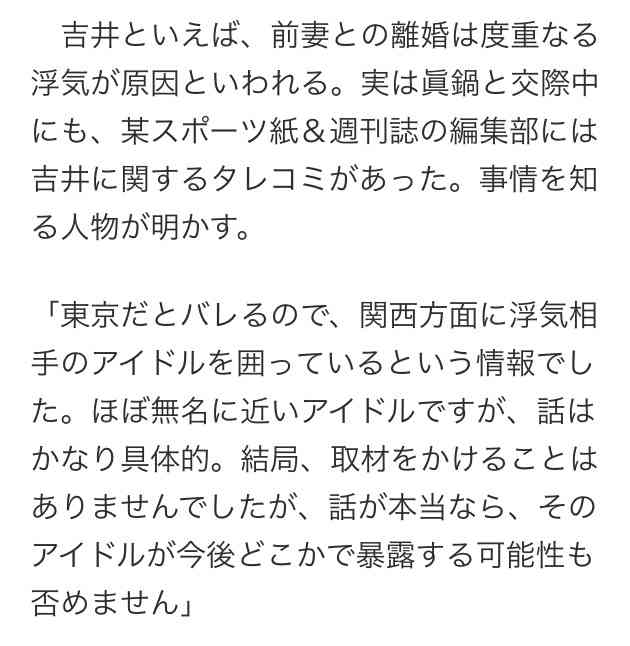 吉井といえば、前妻との離婚は度重なる浮気が原因といわれる。実は眞鍋と交際中にも、某スポーツ紙＆週刊誌の編集部には吉井に関するタレコミがあった。事情を知る人物が明かす。

「東京だとバレるので、関西方面に浮気相手のアイドルを囲っているという情報でした。ほぼ無名に近いアイドルですが、話はかなり具体的。結局、取材をかけることはありませんでしたが、話が本当なら、そのアイドルが今後どこかで暴露する可能性も否めません」